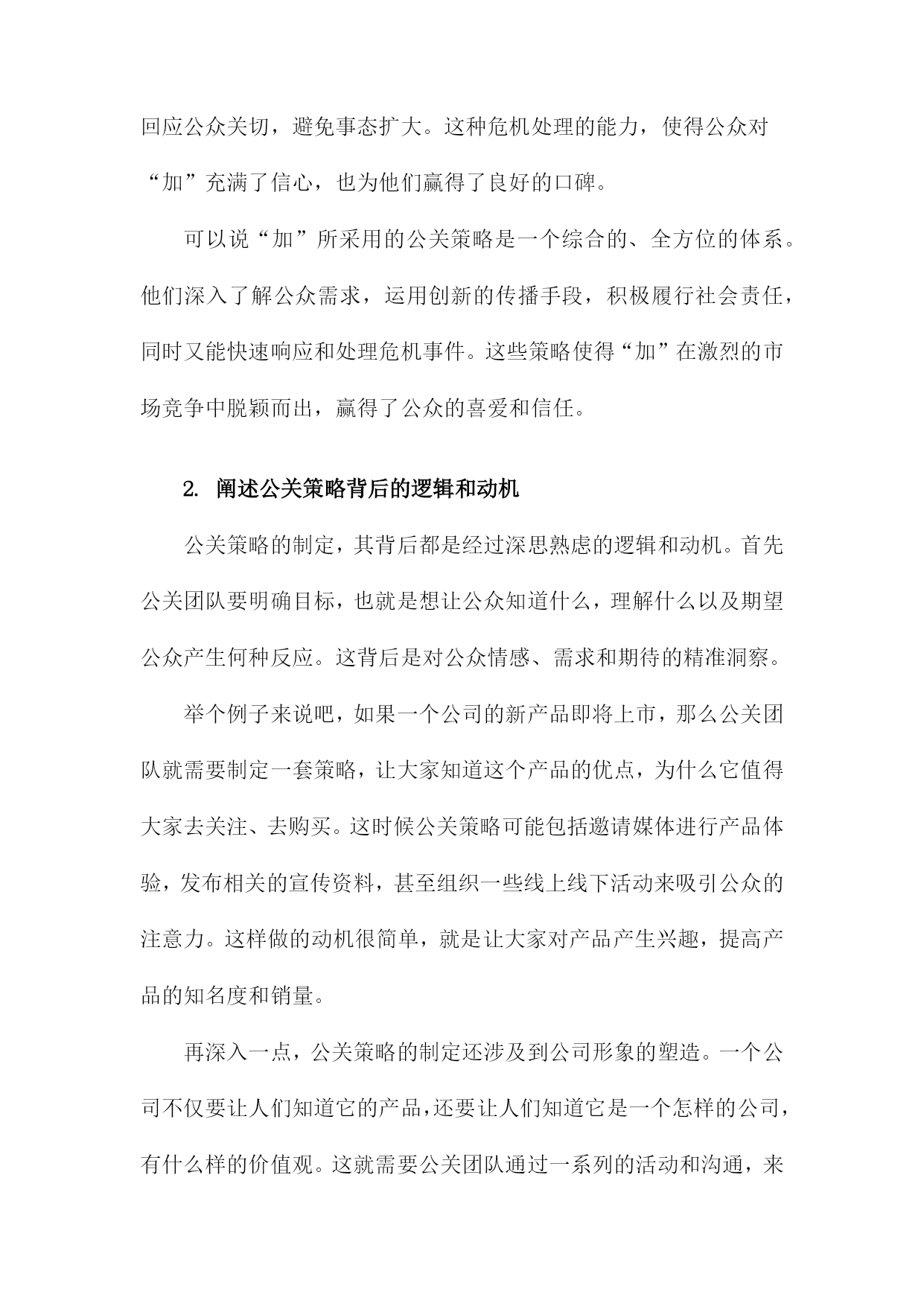 回应公众关切，避免事态扩大。这种危机处理的能力，使得公众对“加”充满了信心，也为他们赢得了良好的口碑。

可以说“加”所采用的公关策略是一个综合的、全方位的体系。他们深入了解公众需求，运用创新的传播手段，积极履行社会责任，同时又能快速响应和处理危机事件。这些策略使得“加”在激烈的市场竞争中脱颖而出，赢得了公众的喜爱和信任。

2. 阐述公关策略背后的逻辑和动机

公关策略的制定，其背后都是经过深思熟虑的逻辑和动机。首先公关团队要明确目标，也就是想让公众知道什么，理解什么以及期望公众产生何种反应。这背后是对公众情感、需求和期待的精准洞察。

举个例子来说吧，如果一个公司的新产品即将上市，那么公关团队就需要制定一套策略，让大家知道这个产品的优点，为什么它值得大家去关注、去购买。这时候公关策略可能包括邀请媒体进行产品体验，发布相关的宣传资料，甚至组织一些线上线下活动来吸引公众的注意力。这样做的动机很简单，就是让大家对产品产生兴趣，提高产品的知名度和销量。

再深入一点，公关策略的制定还涉及到公司形象的塑造。一个公司不仅要让人们知道它的产品，还要让人们知道它是一个怎样的公司，有什么样的价值观。这就需要公关团队通过一系列的活动和沟通，来